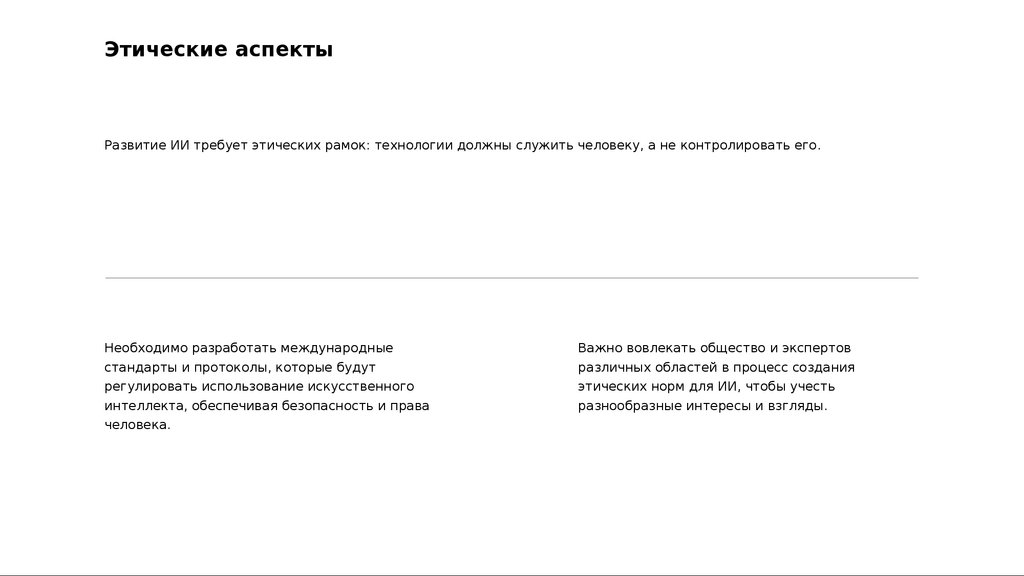 Этические аспекты

Развитие ИИ требует этических рамок: технологии должны служить человеку, а не контролировать его.

Необходимо разработать международные стандарты и протоколы, которые будут регулировать использование искусственного интеллекта, обеспечивая безопасность и права человека.

Важно вовлекать общество и экспертов различных областей в процесс создания этических норм для ИИ, чтобы учесть разнообразные интересы и взгляды.